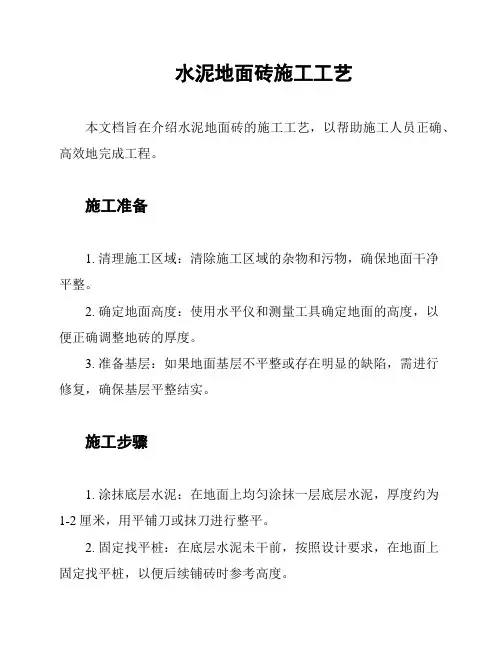 水泥地面砖施工工艺

本文档旨在介绍水泥地面砖的施工工艺，以帮助施工人员正确、高效地完成工程。

施工准备

1. 清理施工区域：清除施工区域的杂物和污物，确保地面干净平整。

2. 确定地面高度：使用水平仪和测量工具确定地面的高度，以便正确调整地砖的厚度。

3. 准备基层：如果地面基层不平整或存在明显的缺陷，需进行修复，确保基层平整结实。

施工步骤

1. 涂抹底层水泥：在地面上均匀涂抹一层底层水泥，厚度约为1-2 厘米，用平铺刀或抹刀进行整平。

2. 固定找平桩：在底层水泥未干前，按照设计要求，在地面上固定找平桩，以便后续铺砖时参考高度。